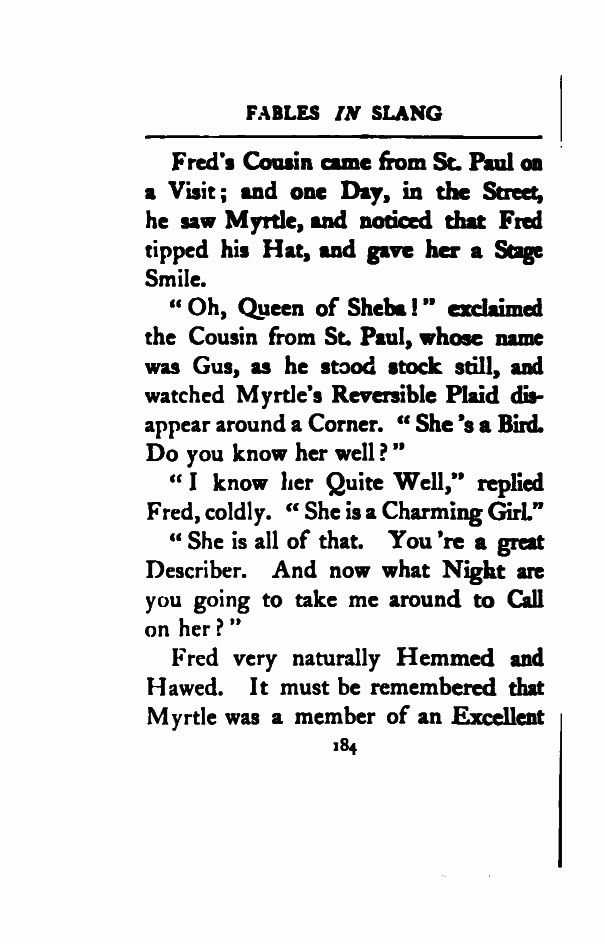 FABLES IN SLANG

Fred's Cousin came from St. Paul on a Visit; and one Day, in the Street, he saw Myrtle, and noticed that Fred tipped his Hat, and gave her a Stage Smile.

"Oh, Queen of Sheba!" exclaimed the Cousin from St. Paul, whose name was Gus, as he stood stock still, and watched Myrtle's Reversible Plaid disappear around a Corner. "She's a Bird. Do you know her well?"

"I know her Quite Well," replied Fred, coldly. "She is a Charming Girl."

"She is all of that. You're a great Describer. And now what Night are you going to take me around to Call on her?"

Fred very naturally Hemmed and Hawed. It must be remembered that Myrtle was a member of an Excellent

184